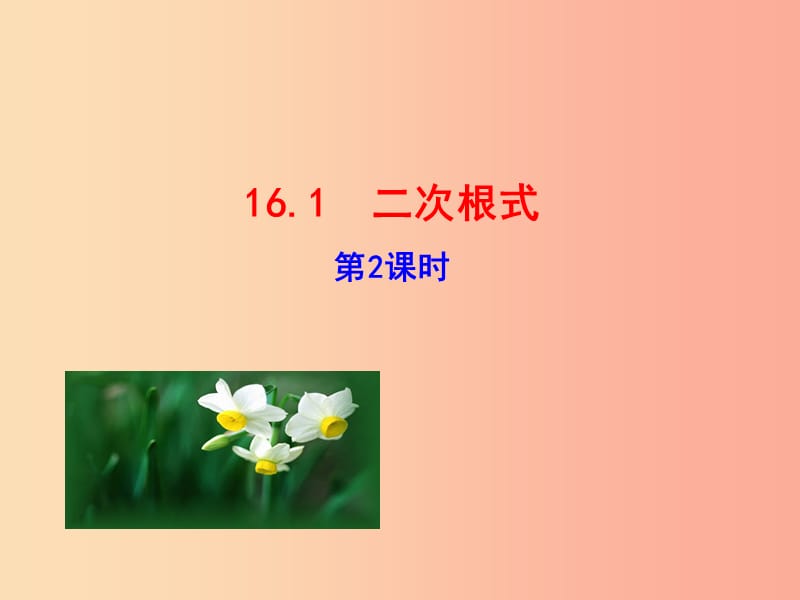 16.1　二次根式

第2课时